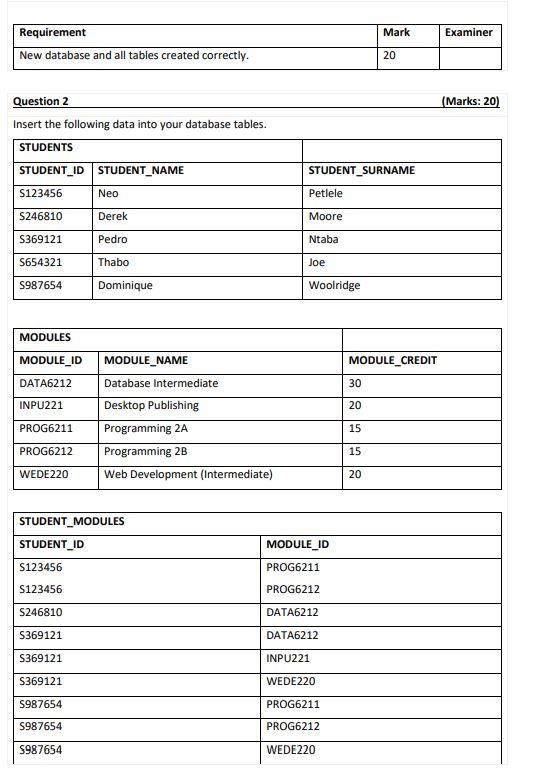 | Requirement | Mark | Examiner |
|---|---|---|
| New database and all tables created correctly. | 20 | |

Question 2 (Marks: 20)

Insert the following data into your database tables.

| STUDENTS | | |
|---|---|---|
| STUDENT_ID | STUDENT_NAME | STUDENT_SURNAME |
| S123456 | Neo | Petlele |
| S246810 | Derek | Moore |
| S369121 | Pedro | Ntaba |
| S654321 | Thabo | Joe |
| S987654 | Dominique | Woolridge |

| MODULES | | |
|---|---|---|
| MODULE_ID | MODULE_NAME | MODULE_CREDIT |
| DATA6212 | Database Intermediate | 30 |
| INPU221 | Desktop Publishing | 20 |
| PROG6211 | Programming 2A | 15 |
| PROG6212 | Programming 2B | 15 |
| WEDE220 | Web Development (Intermediate) | 20 |

| STUDENT_MODULES | |
|---|---|
| STUDENT_ID | MODULE_ID |
| S123456 | PROG6211 |
| S123456 | PROG6212 |
| S246810 | DATA6212 |
| S369121 | DATA6212 |
| S369121 | INPU221 |
| S369121 | WEDE220 |
| S987654 | PROG6211 |
| S987654 | PROG6212 |
| S987654 | WEDE220 |